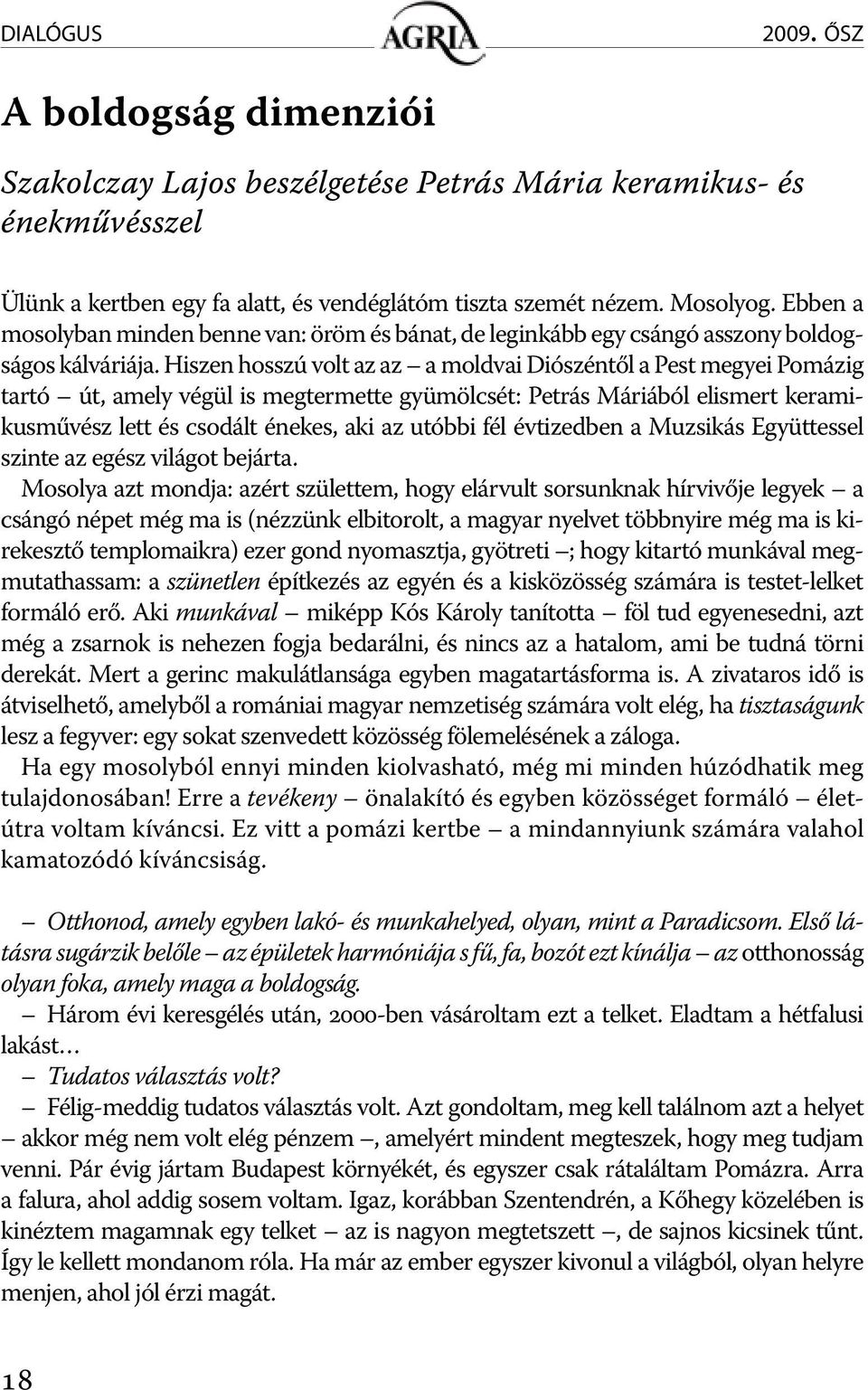 DIALÓGUS AGRIA 2009. ŐSZ

A boldogság dimenziói

Szakolczay Lajos beszélgetése Petrás Mária keramikus- és énekművésszel

Ülünk a kertben egy fa alatt, és vendéglátóm tiszta szemét nézem. Mosolyog. Ebben a mosolyban minden benne van: öröm és bánat, de leginkább egy csángó asszony boldogságos kálváriája. Hiszen hosszú volt az az – a moldvai Diószéntől a Pest megyei Pomázig tartó – út, amely végül is megtermette gyümölcsét: Petrás Máriából elismert keramikusművész lett és csodált énekes, aki az utóbbi fél évtizedben a Muzsikás Együttessel szinte az egész világot bejárta.

Mosolya azt mondja: azért születtem, hogy elárvult sorsunknak hírvivője legyek – a csángó népet még ma is (nézzünk elbitorolt, a magyar nyelvet többnyire még ma is kirekesztő templomaikra) ezer gond nyomasztja, gyötreti –; hogy kitartó munkával megmutathassam: a szünetlen építkezés az egyén és a kisközösség számára is testet-lelket formáló erő. Aki munkával – miképp Kós Károly tanította – föl tud egyenesedni, azt még a zsarnok is nehezen fogja bedarálni, és nincs az a hatalom, ami be tudná törni derekát. Mert a gerinc makulátlansága egyben magatartásforma is. A zivataros idő is átviselhető, amelyből a romániai magyar nemzetiség számára volt elég, ha tisztaságunk lesz a fegyver: egy sokat szenvedett közösség fölemelésének a záloga.

Ha egy mosolyból ennyi minden kiolvasható, még mi minden húzódhatik meg tulajdonosában! Erre a tevékeny – önalakító és egyben közösséget formáló – életútra voltam kíváncsi. Ez vitt a pomázi kertbe – a mindannyiunk számára valahol kamatozódó kíváncsiság.

– Otthonod, amely egyben lakó- és munkahelyed, olyan, mint a Paradicsom. Első látásra sugárzik belőle – az épületek harmóniája s fű, fa, bozót ezt kínálja – az otthonosság olyan foka, amely maga a boldogság.

– Három évi keresgélés után, 2000-ben vásároltam ezt a telket. Eladtam a hétfalusi lakást…

– Tudatos választás volt?

– Félig-meddig tudatos választás volt. Azt gondoltam, meg kell találnom azt a helyet – akkor még nem volt elég pénzem –, amelyért mindent megteszek, hogy meg tudjam venni. Pár évig jártam Budapest környékét, és egyszer csak rátaláltam Pomázra. Arra a falura, ahol addig sosem voltam. Igaz, korábban Szentendrén, a Kőhegy közelében is kinéztem magamnak egy telket – az is nagyon megtetszett –, de sajnos kicsinek tűnt. Így le kellett mondanom róla. Ha már az ember egyszer kivonul a világból, olyan helyre menjen, ahol jól érzi magát.

18